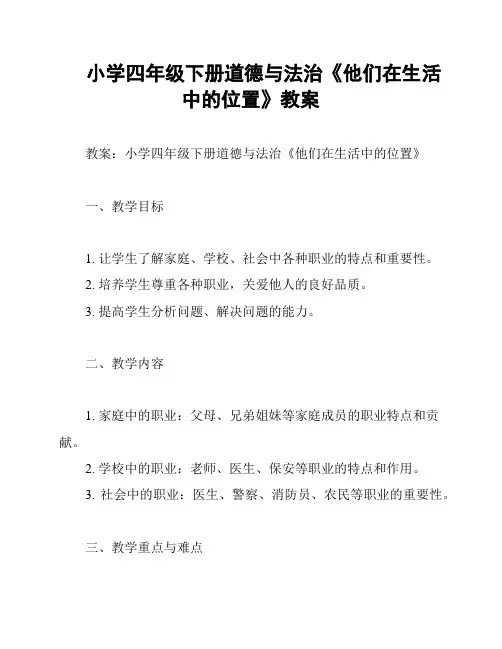 小学四年级下册道德与法治《他们在生活中的位置》教案

教案：小学四年级下册道德与法治《他们在生活中的位置》

一、教学目标

1. 让学生了解家庭、学校、社会中各种职业的特点和重要性。
2. 培养学生尊重各种职业，关爱他人的良好品质。
3. 提高学生分析问题、解决问题的能力。

二、教学内容

1. 家庭中的职业：父母、兄弟姐妹等家庭成员的职业特点和贡献。
2. 学校中的职业：老师、医生、保安等职业的特点和作用。
3. 社会中的职业：医生、警察、消防员、农民等职业的重要性。

三、教学重点与难点